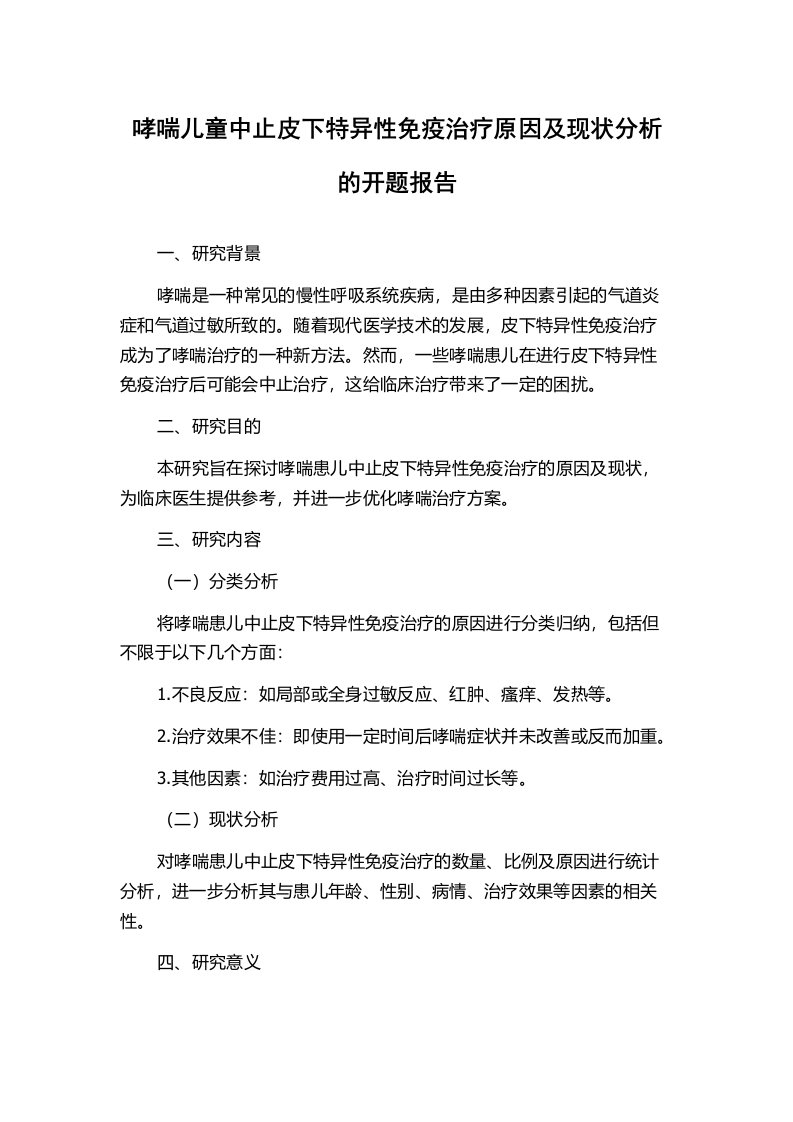 哮喘儿童中止皮下特异性免疫治疗原因及现状分析的开题报告

一、研究背景

哮喘是一种常见的慢性呼吸系统疾病，是由多种因素引起的气道炎症和气道过敏所致的。随着现代医学技术的发展，皮下特异性免疫治疗成为了哮喘治疗的一种新方法。然而，一些哮喘患儿在进行皮下特异性免疫治疗后可能会中止治疗，这给临床治疗带来了一定的困扰。

二、研究目的

本研究旨在探讨哮喘患儿中止皮下特异性免疫治疗的原因及现状，为临床医生提供参考，并进一步优化哮喘治疗方案。

三、研究内容

（一）分类分析

将哮喘患儿中止皮下特异性免疫治疗的原因进行分类归纳，包括但不限于以下几个方面：

1.不良反应：如局部或全身过敏反应、红肿、瘙痒、发热等。

2.治疗效果不佳：即使用一定时间后哮喘症状并未改善或反而加重。

3.其他因素：如治疗费用过高、治疗时间过长等。

（二）现状分析

对哮喘患儿中止皮下特异性免疫治疗的数量、比例及原因进行统计分析，进一步分析其与患儿年龄、性别、病情、治疗效果等因素的相关性。

四、研究意义